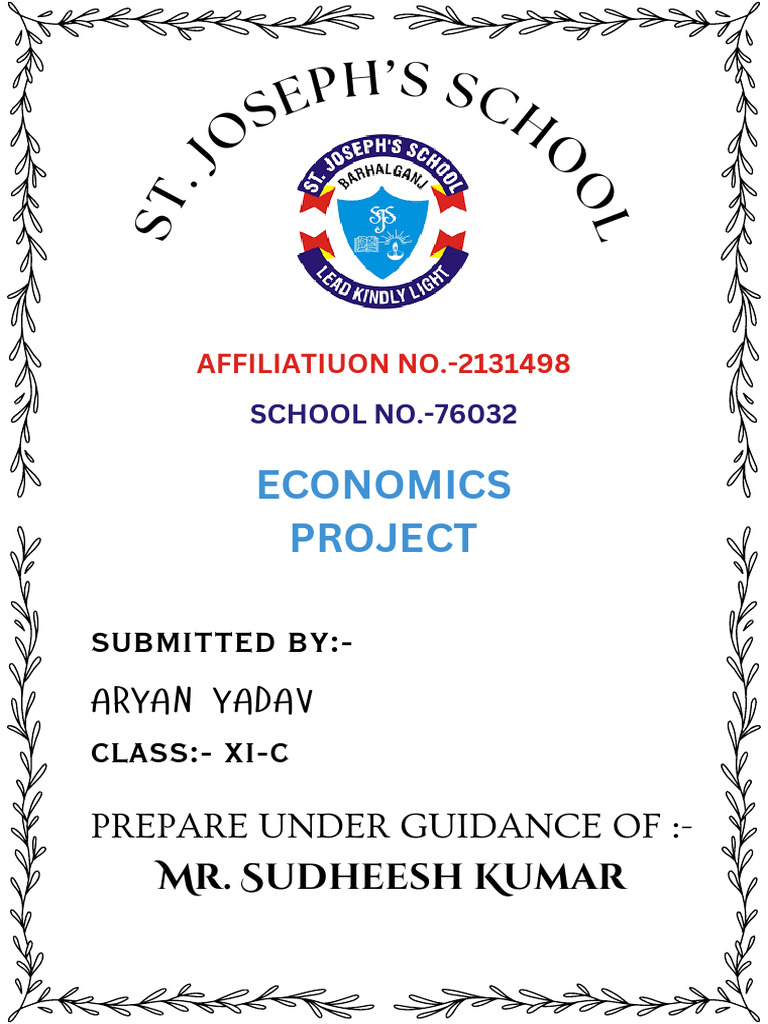 ST. JOSEPH'S SCHOOL

ST. JOSEPH'S SCHOOL
BARHALGANJ
SJS
LEAD KINDLY LIGHT

AFFILIATIUON NO.-2131498

SCHOOL NO.-76032

ECONOMICS PROJECT

SUBMITTED BY:-

ARYAN YADAV

CLASS:- XI-C

PREPARE UNDER GUIDANCE OF :-
MR. SUDHEESH KUMAR